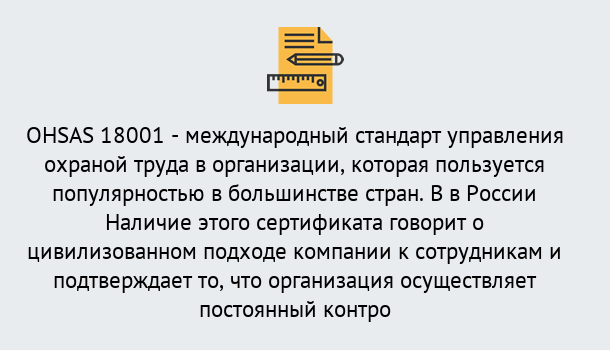 OHSAS 18001 - международный стандарт управления охраной труда в организации, которая пользуется популярностью в большинстве стран. В в России Наличие этого сертификата говорит о цивилизованном подходе компании к сотрудникам и подтверждает то, что организация осуществляет постоянный контро